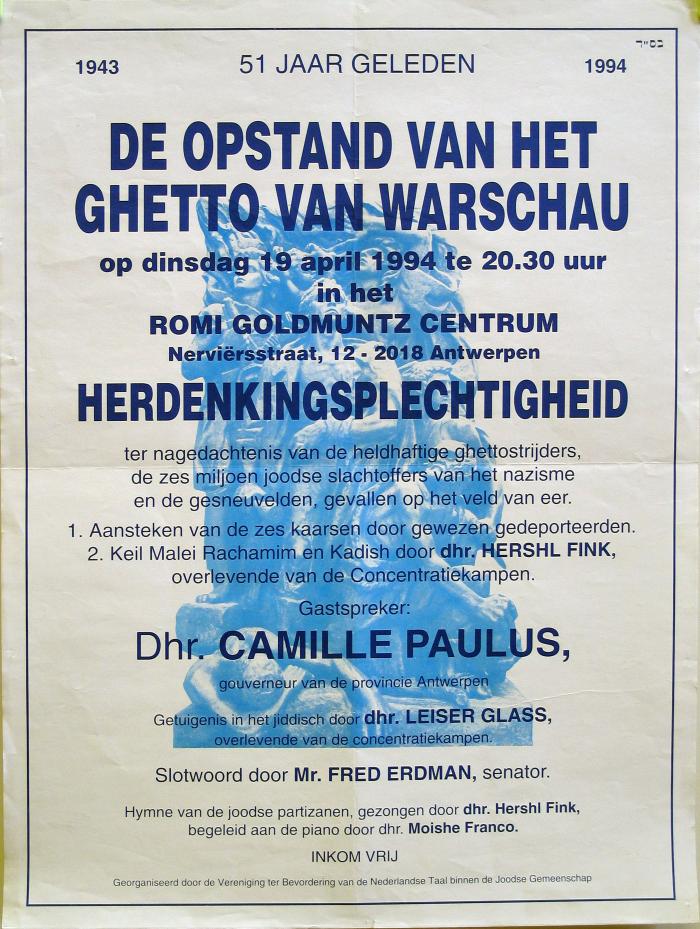 בס"ד

1943 51 JAAR GELEDEN 1994

DE OPSTAND VAN HET GHETTO VAN WARSCHAU

op dinsdag 19 april 1994 te 20.30 uur
in het
ROMI GOLDMUNTZ CENTRUM
Nerviërsstraat, 12 - 2018 Antwerpen

HERDENKINGSPLECHTIGHEID

ter nagedachtenis van de heldhaftige ghettostrijders, de zes miljoen joodse slachtoffers van het nazisme en de gesneuvelden, gevallen op het veld van eer.

1. Aansteken van de zes kaarsen door gewezen gedeporteerden.
2. Keil Malei Rachamim en Kadish door dhr. HERSHL FINK, overlevende van de Concentratiekampen.

Gastspreker:
Dhr. CAMILLE PAULUS,
gouverneur van de provincie Antwerpen

Getuigenis in het jiddisch door dhr. LEISER GLASS, overlevende van de concentratiekampen.

Slotwoord door Mr. FRED ERDMAN, senator.

Hymne van de joodse partizanen, gezongen door dhr. Hershl Fink, begeleid aan de piano door dhr. Moishe Franco.

INKOM VRIJ

Georganiseerd door de Vereniging ter Bevordering van de Nederlandse Taal binnen de Joodse Gemeenschap